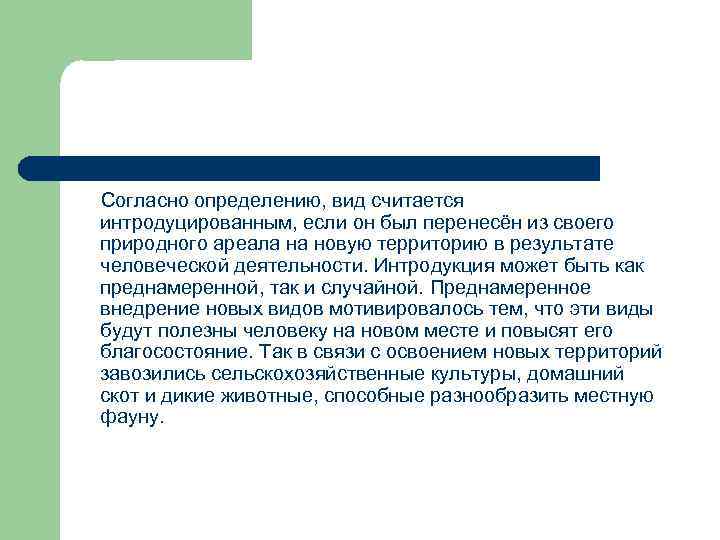 Согласно определению, вид считается интродуцированным, если он был перенесён из своего природного ареала на новую территорию в результате человеческой деятельности. Интродукция может быть как преднамеренной, так и случайной. Преднамеренное внедрение новых видов мотивировалось тем, что эти виды будут полезны человеку на новом месте и повысят его благосостояние. Так в связи с освоением новых территорий завозились сельскохозяйственные культуры, домашний скот и дикие животные, способные разнообразить местную фауну.